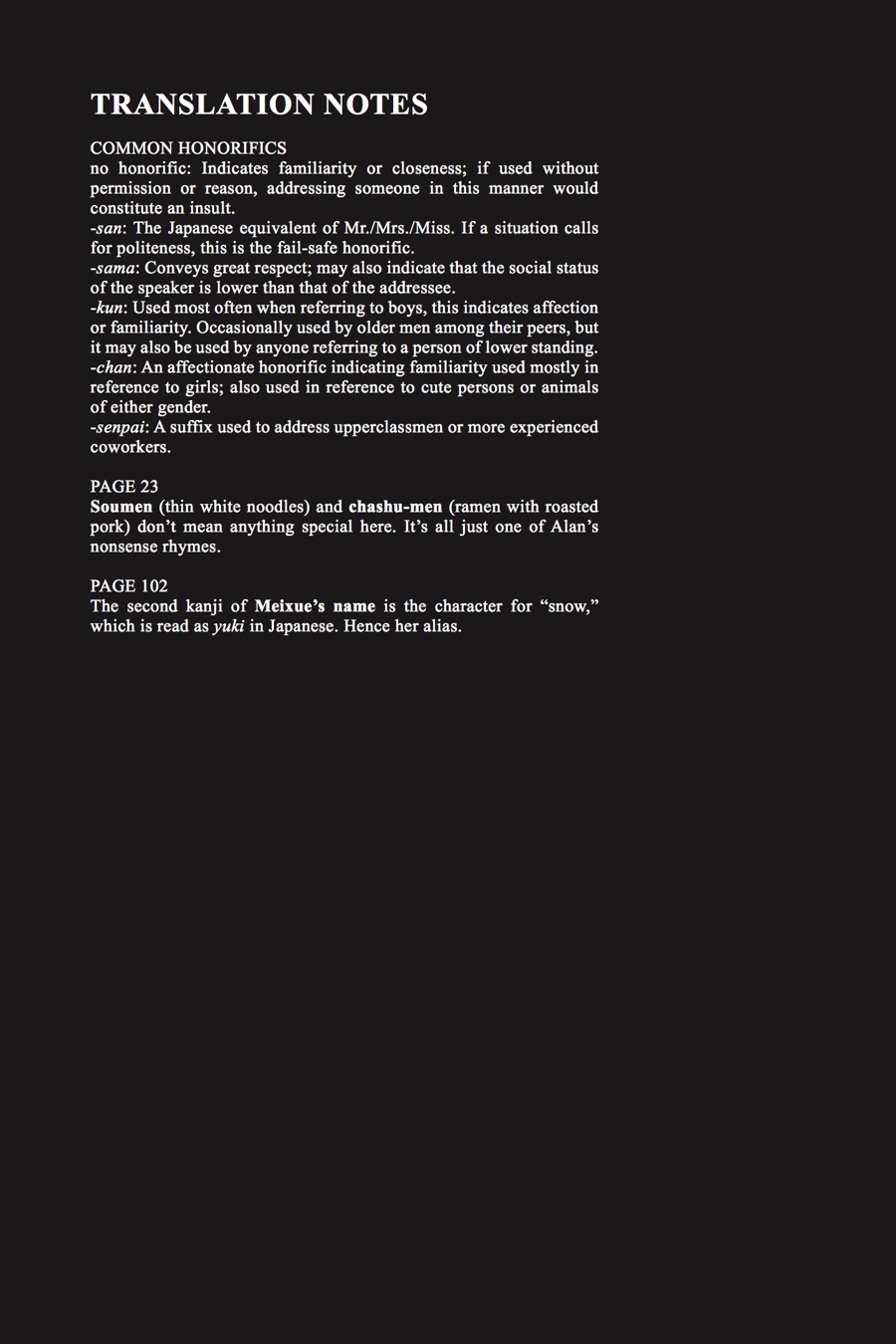 TRANSLATION NOTES

COMMON HONORIFICS
no honorific: Indicates familiarity or closeness; if used without permission or reason, addressing someone in this manner would constitute an insult.
-san: The Japanese equivalent of Mr./Mrs./Miss. If a situation calls for politeness, this is the fail-safe honorific.
-sama: Conveys great respect; may also indicate that the social status of the speaker is lower than that of the addressee.
-kun: Used most often when referring to boys, this indicates affection or familiarity. Occasionally used by older men among their peers, but it may also be used by anyone referring to a person of lower standing.
-chan: An affectionate honorific indicating familiarity used mostly in reference to girls; also used in reference to cute persons or animals of either gender.
-senpai: A suffix used to address upperclassmen or more experienced coworkers.

PAGE 23
Soumen (thin white noodles) and chashu-men (ramen with roasted pork) don't mean anything special here. It's all just one of Alan's nonsense rhymes.

PAGE 102
The second kanji of Meixue's name is the character for "snow," which is read as yuki in Japanese. Hence her alias.